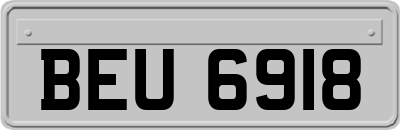 BEU 6918